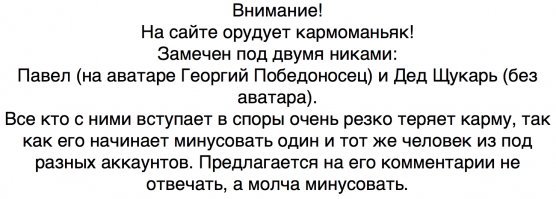 Внимание!
На сайте орудует кармоманьяк!
Замечен под двумя никами:
Павел (на аватаре Георгий Победоносец) и Дед Щукарь (без аватара).
Все кто с ними вступает в споры очень резко теряет карму, так как его начинает минусовать один и тот же человек из под разных аккаунтов. Предлагается на его комментарии не отвечать, а молча минусовать.